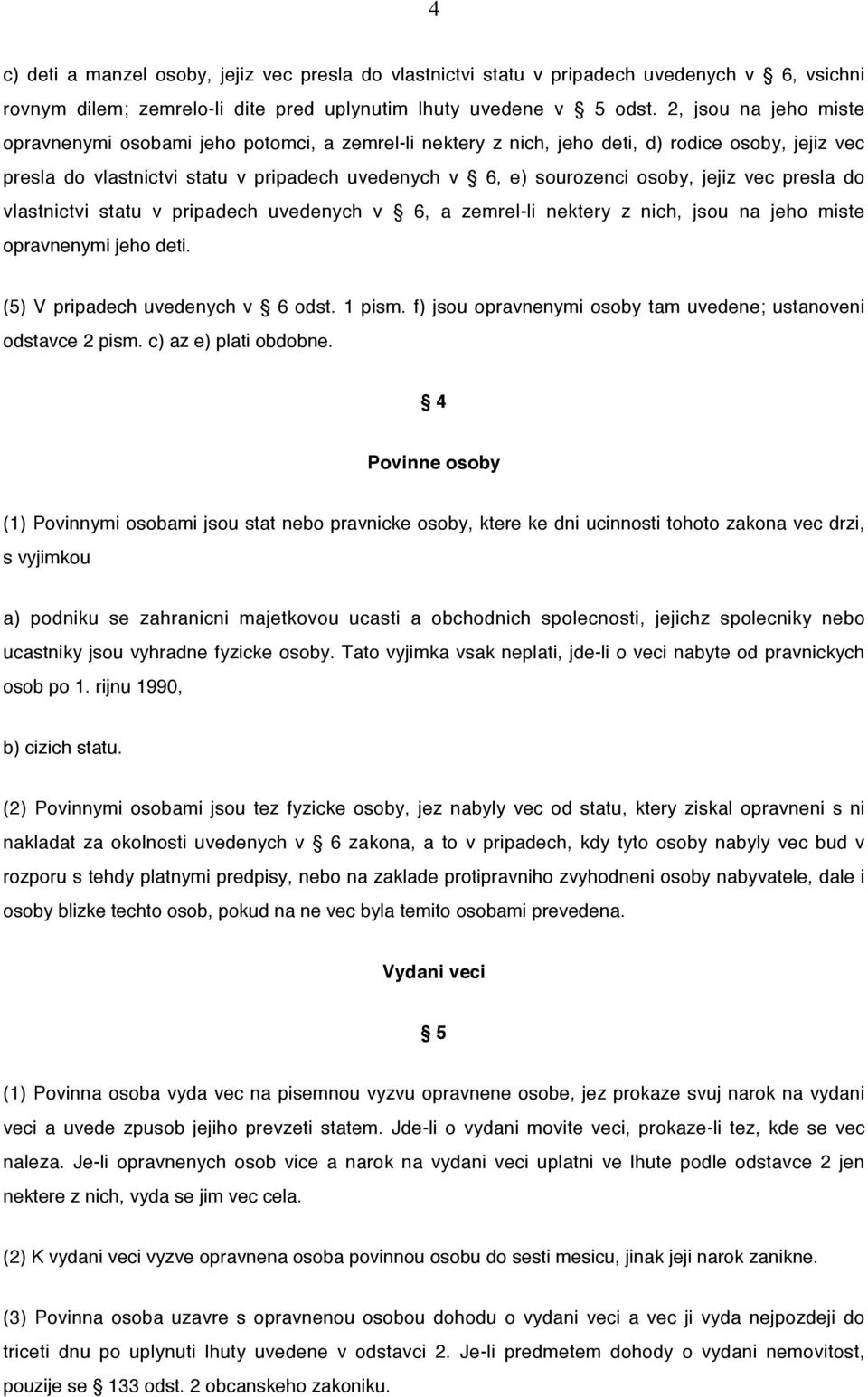 4

c) deti a manzel osoby, jejiz vec presla do vlastnictvi statu v pripadech uvedenych v § 6, vsichni rovnym dilem; zemrelo-li dite pred uplynutim lhuty uvedene v § 5 odst. 2, jsou na jeho miste opravnenymi osobami jeho potomci, a zemrel-li nektery z nich, jeho deti, d) rodice osoby, jejiz vec presla do vlastnictvi statu v pripadech uvedenych v § 6, e) sourozenci osoby, jejiz vec presla do vlastnictvi statu v pripadech uvedenych v § 6, a zemrel-li nektery z nich, jsou na jeho miste opravnenymi jeho deti.

(5) V pripadech uvedenych v § 6 odst. 1 pism. f) jsou opravnenymi osoby tam uvedene; ustanoveni odstavce 2 pism. c) az e) plati obdobne.

§ 4

Povinne osoby

(1) Povinnymi osobami jsou stat nebo pravnicke osoby, ktere ke dni ucinnosti tohoto zakona vec drzi, s vyjimkou

a) podniku se zahranicni majetkovou ucasti a obchodnich spolecnosti, jejichz spolecniky nebo ucastniky jsou vyhradne fyzicke osoby. Tato vyjimka vsak neplati, jde-li o veci nabyte od pravnickych osob po 1. rijnu 1990,

b) cizich statu.

(2) Povinnymi osobami jsou tez fyzicke osoby, jez nabyly vec od statu, ktery ziskal opravneni s ni nakladat za okolnosti uvedenych v § 6 zakona, a to v pripadech, kdy tyto osoby nabyly vec bud v rozporu s tehdy platnymi predpisy, nebo na zaklade protipravniho zvyhodneni osoby nabyvatele, dale i osoby blizke techto osob, pokud na ne vec byla temito osobami prevedena.

Vydani veci

§ 5

(1) Povinna osoba vyda vec na pisemnou vyzvu opravnene osobe, jez prokaze svuj narok na vydani veci a uvede zpusob jejiho prevzeti statem. Jde-li o vydani movite veci, prokaze-li tez, kde se vec naleza. Je-li opravnenych osob vice a narok na vydani veci uplatni ve lhute podle odstavce 2 jen nektere z nich, vyda se jim vec cela.

(2) K vydani veci vyzve opravnena osoba povinnou osobu do sesti mesicu, jinak jeji narok zanikne.

(3) Povinna osoba uzavre s opravnenou osobou dohodu o vydani veci a vec ji vyda nejpozdeji do triceti dnu po uplynuti lhuty uvedene v odstavci 2. Je-li predmetem dohody o vydani nemovitost, pouzije se § 133 odst. 2 obcanskeho zakoniku.